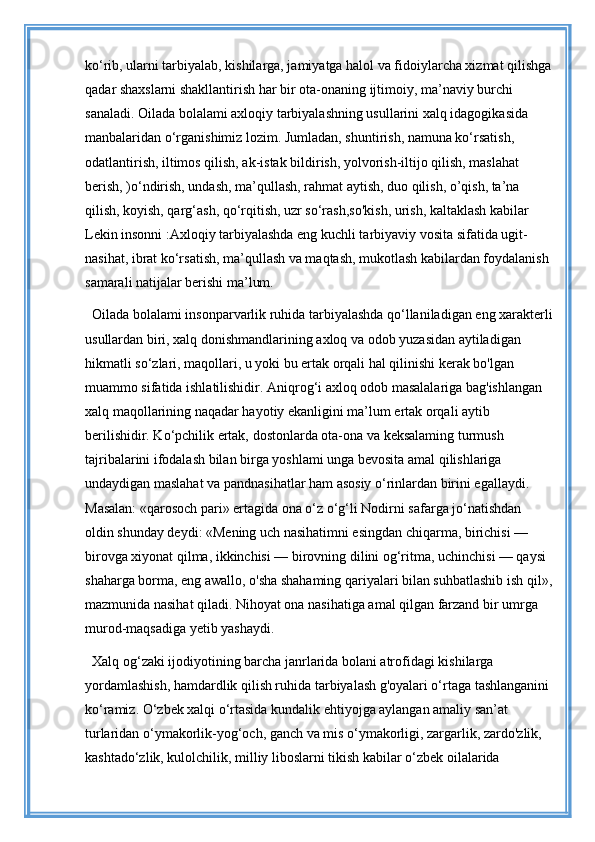 ko‘rib, ularni tarbiyalab, kishilarga, jamiyatga halol va fidoiylarcha xizmat qilishga qadar shaxslarni shakllantirish har bir ota-onaning ijtimoiy, ma’naviy burchi sanaladi. Oilada bolalami axloqiy tarbiyalashning usullarini xalq idagogikasida manbalaridan o‘rganishimiz lozim. Jumladan, shuntirish, namuna ko‘rsatish, odatlantirish, iltimos qilish, ak-istak bildirish, yolvorish-iltijo qilish, maslahat berish, )o‘ndirish, undash, ma’qullash, rahmat aytish, duo qilish, o’qish, ta’na qilish, koyish, qarg‘ash, qo‘rqitish, uzr so‘rash,so'kish, urish, kaltaklash kabilar Lekin insonni :Axloqiy tarbiyalashda eng kuchli tarbiyaviy vosita sifatida ugit-nasihat, ibrat ko‘rsatish, ma’qullash va maqtash, mukotlash kabilardan foydalanish samarali natijalar berishi ma’lum.

Oilada bolalami insonparvarlik ruhida tarbiyalashda qo‘llaniladigan eng xarakterli usullardan biri, xalq donishmandlarining axloq va odob yuzasidan aytiladigan hikmatli so‘zlari, maqollari, u yoki bu ertak orqali hal qilinishi kerak bo'lgan muammo sifatida ishlatilishidir. Aniqrog‘i axloq odob masalalariga bag'ishlangan xalq maqollarining naqadar hayotiy ekanligini ma’lum ertak orqali aytib berilishidir. Ko‘pchilik ertak, dostonlarda ota-ona va keksalaming turmush tajribalarini ifodalash bilan birga yoshlami unga bevosita amal qilishlariga undaydigan maslahat va pandnasihatlar ham asosiy o‘rinlardan birini egallaydi. Masalan: «qarosoch pari» ertagida ona o‘z o‘g‘li Nodirni safarga jo‘natishdan oldin shunday deydi: «Mening uch nasihatimni esingdan chiqarma, birichisi — birovga xiyonat qilma, ikkinchisi — birovning dilini og‘ritma, uchinchisi — qaysi shaharga borma, eng awallo, o'sha shahaming qariyalari bilan suhbatlashib ish qil», mazmunida nasihat qiladi. Nihoyat ona nasihatiga amal qilgan farzand bir umrga murod-maqsadiga yetib yashaydi.

Xalq og‘zaki ijodiyotining barcha janrlarida bolani atrofidagi kishilarga yordamlashish, hamdardlik qilish ruhida tarbiyalash g'oyalari o‘rtaga tashlanganini ko‘ramiz. O‘zbek xalqi o‘rtasida kundalik ehtiyojga aylangan amaliy san’at turlaridan o‘ymakorlik-yog‘och, ganch va mis o‘ymakorligi, zargarlik, zardo'zlik, kashtado‘zlik, kulolchilik, milliy liboslarni tikish kabilar o‘zbek oilalarida